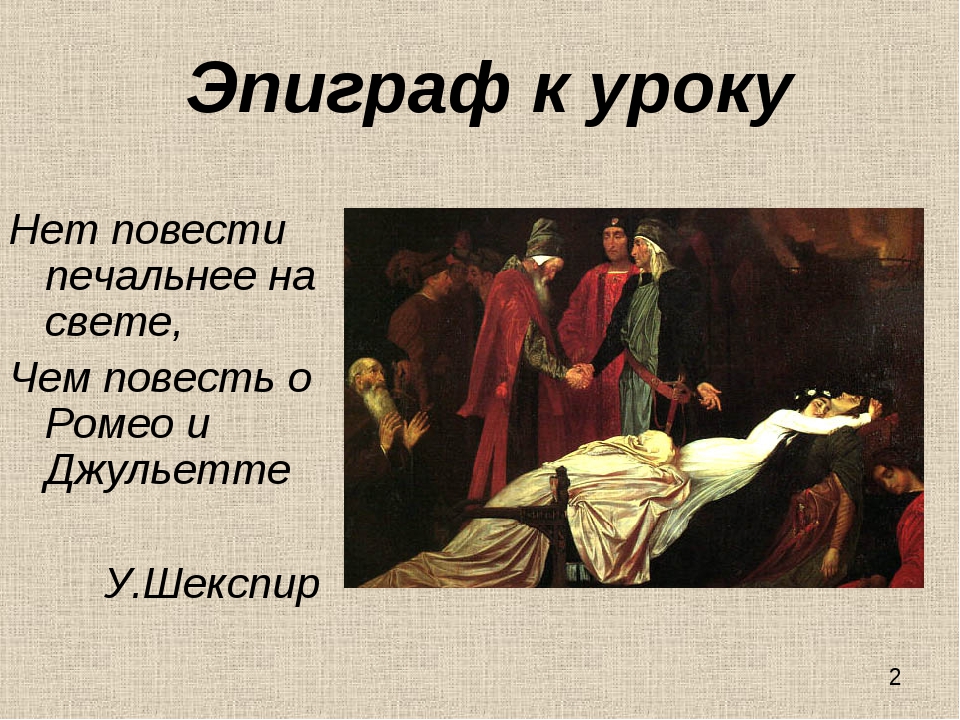 Эпиграф к уроку

Нет повести печальнее на свете,
Чем повесть о Ромео и Джульетте

У.Шекспир

2